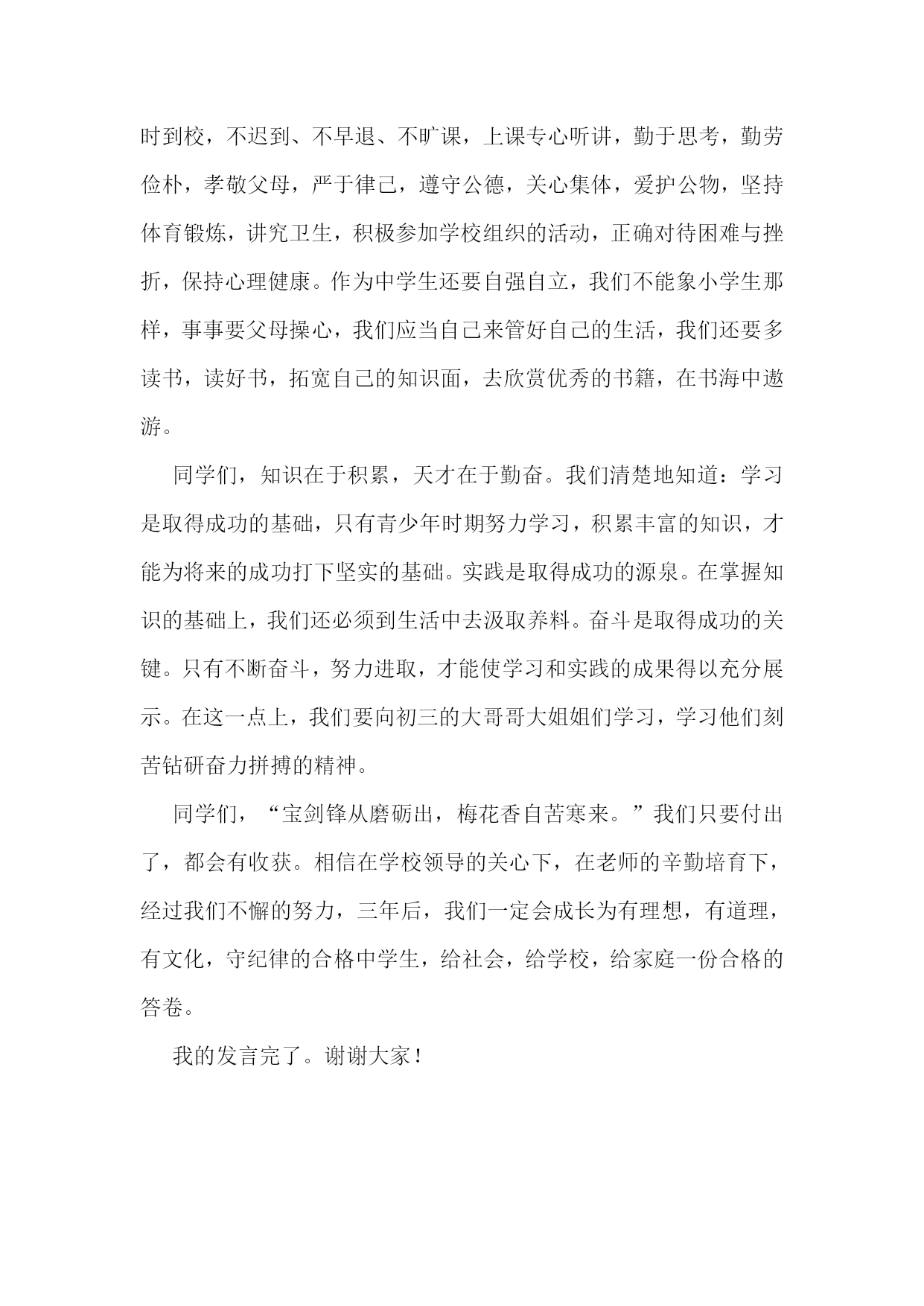 时到校，不迟到、不早退、不旷课，上课专心听讲，勤于思考，勤劳俭朴，孝敬父母，严于律己，遵守公德，关心集体，爱护公物，坚持体育锻炼，讲究卫生，积极参加学校组织的活动，正确对待困难与挫折，保持心理健康。作为中学生还要自强自立，我们不能象小学生那样，事事要父母操心，我们应当自己来管好自己的生活，我们还要多读书，读好书，拓宽自己的知识面，去欣赏优秀的书籍，在书海中遨游。

同学们，知识在于积累，天才在于勤奋。我们清楚地知道：学习是取得成功的基础，只有青少年时期努力学习，积累丰富的知识，才能为将来的成功打下坚实的基础。实践是取得成功的源泉。在掌握知识的基础上，我们还必须到生活中去汲取养料。奋斗是取得成功的关键。只有不断奋斗，努力进取，才能使学习和实践的成果得以充分展示。在这一点上，我们要向初三的大哥哥大姐姐们学习，学习他们刻苦钻研奋力拼搏的精神。

同学们，“宝剑锋从磨砺出，梅花香自苦寒来。”我们只要付出了，都会有收获。相信在学校领导的关心下，在老师的辛勤培育下，经过我们不懈的努力，三年后，我们一定会成长为有理想，有道理，有文化，守纪律的合格中学生，给社会，给学校，给家庭一份合格的答卷。

我的发言完了。谢谢大家！